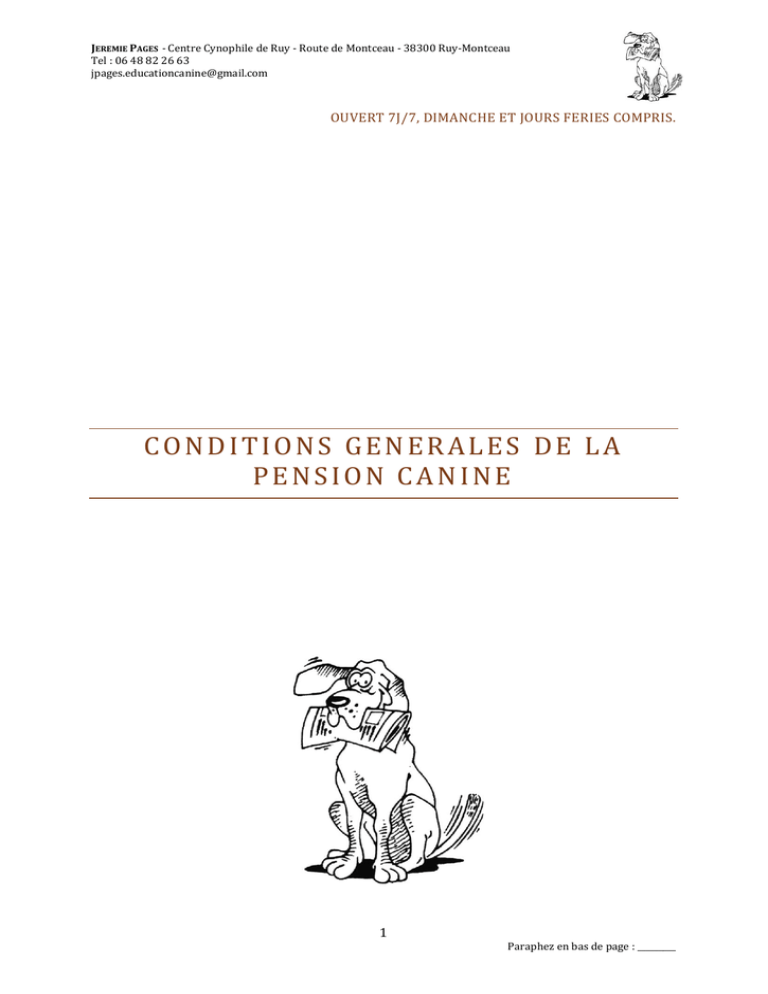 JEREMIE PAGES - Centre Cynophile de Ruy - Route de Montceau - 38300 Ruy-Montceau
Tel : 06 48 82 26 63
jpages.educationcanine@gmail.com

OUVERT 7J/7, DIMANCHE ET JOURS FERIES COMPRIS.

CONDITIONS GENERALES DE LA PENSION CANINE

1

Paraphez en bas de page : ________